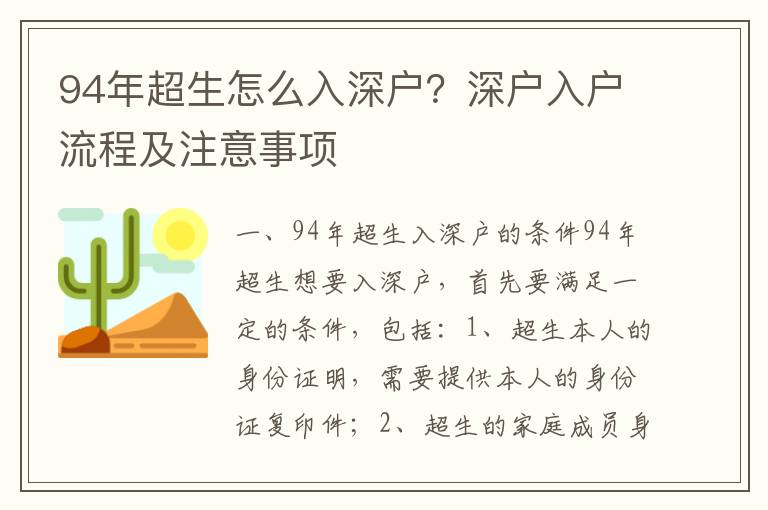 94年超生怎么入深户？深户入户流程及注意事项

一、94年超生入深户的条件94年超生想要入深户，首先要满足一定的条件，包括：1、超生本人的身份证明，需要提供本人的身份证复印件；2、超生的家庭成员身